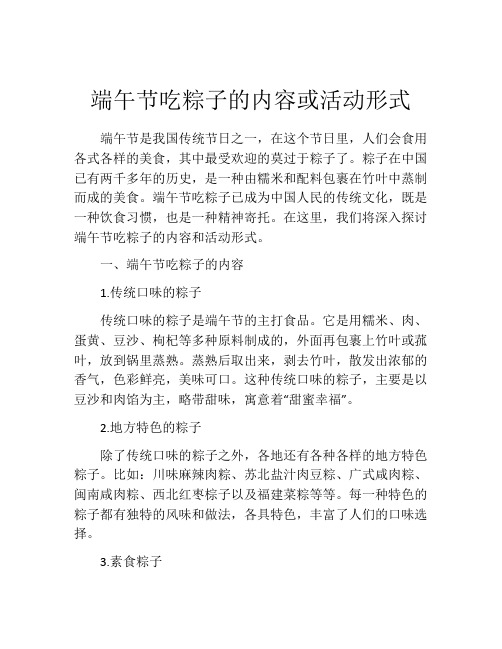 端午节吃粽子的内容或活动形式

端午节是我国传统节日之一，在这个节日里，人们会食用各式各样的美食，其中最受欢迎的莫过于粽子了。粽子在中国已有两千多年的历史，是一种由糯米和配料包裹在竹叶中蒸制而成的美食。端午节吃粽子已成为中国人民的传统文化，既是一种饮食习惯，也是一种精神寄托。在这里，我们将深入探讨端午节吃粽子的内容和活动形式。

一、端午节吃粽子的内容

1.传统口味的粽子

传统口味的粽子是端午节的主打食品。它是用糯米、肉、蛋黄、豆沙、枸杞等多种原料制成的，外面再包裹上竹叶或菰叶，放到锅里蒸熟。蒸熟后取出来，剥去竹叶，散发出浓郁的香气，色彩鲜亮，美味可口。这种传统口味的粽子，主要是以豆沙和肉馅为主，略带甜味，寓意着“甜蜜幸福”。

2.地方特色的粽子

除了传统口味的粽子之外，各地还有各种各样的地方特色粽子。比如：川味麻辣肉粽、苏北盐汁肉豆粽、广式咸肉粽、闽南咸肉粽、西北红枣粽子以及福建菜粽等等。每一种特色的粽子都有独特的风味和做法，各具特色，丰富了人们的口味选择。

3.素食粽子